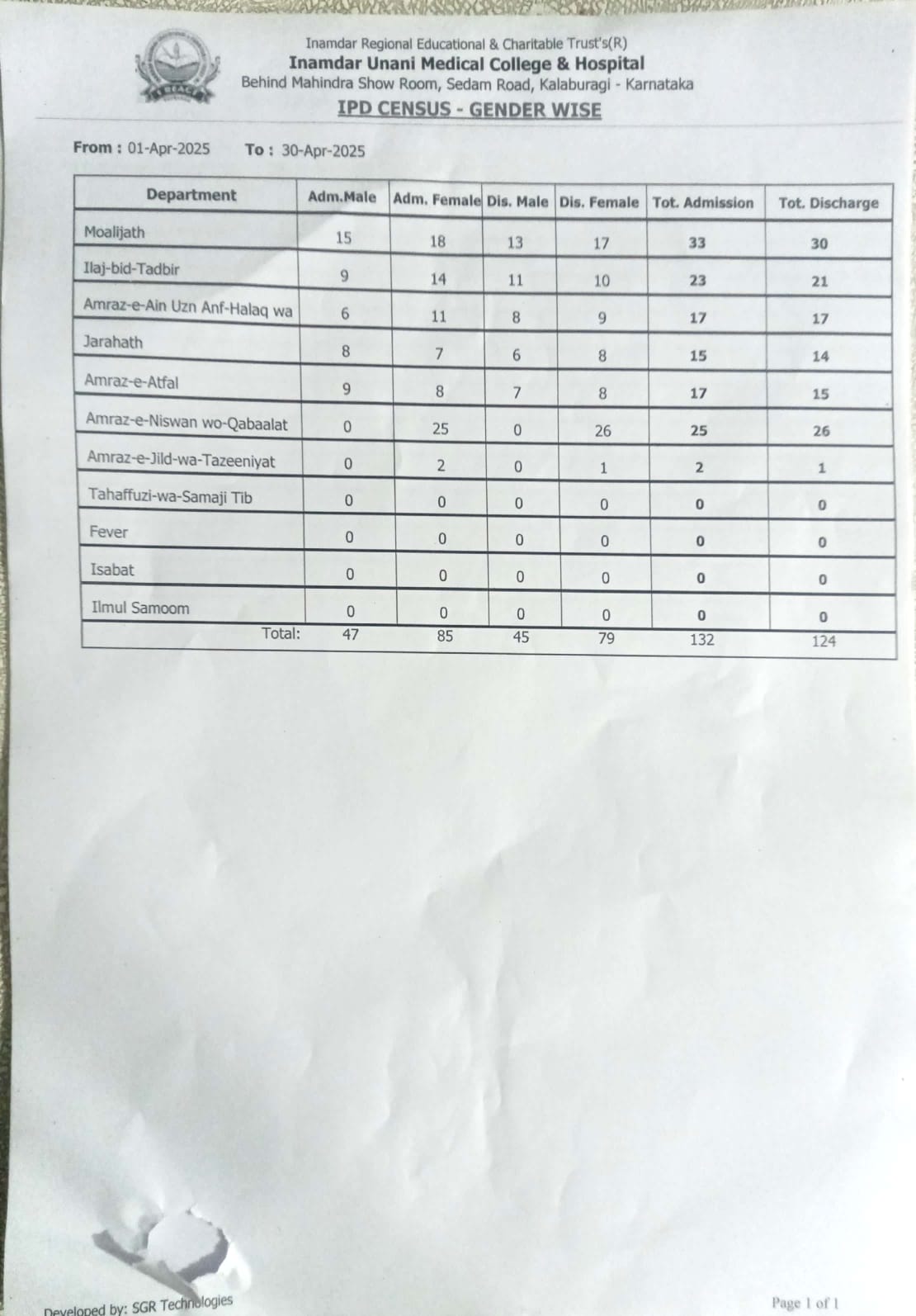 Inamdar Regional Educational & Charitable Trust's(R)
Inamdar Unani Medical College & Hospital
Behind Mahindra Show Room, Sedam Road, Kalaburagi - Karnataka
IPD CENSUS - GENDER WISE

From : 01-Apr-2025 To : 30-Apr-2025

| Department | Adm.Male | Adm. Female | Dis. Male | Dis. Female | Tot. Admission | Tot. Discharge |
|---|---|---|---|---|---|---|
| Moalijath | 15 | 18 | 13 | 17 | 33 | 30 |
| Ilaj-bid-Tadbir | 9 | 14 | 11 | 10 | 23 | 21 |
| Amraz-e-Ain Uzn Anf-Halaq wa | 6 | 11 | 8 | 9 | 17 | 17 |
| Jarahath | 8 | 7 | 6 | 8 | 15 | 14 |
| Amraz-e-Atfal | 9 | 8 | 7 | 8 | 17 | 15 |
| Amraz-e-Niswan wo-Qabaalat | 0 | 25 | 0 | 26 | 25 | 26 |
| Amraz-e-Jild-wa-Tazeeniyat | 0 | 2 | 0 | 1 | 2 | 1 |
| Tahaffuzi-wa-Samaji Tib | 0 | 0 | 0 | 0 | 0 | 0 |
| Fever | 0 | 0 | 0 | 0 | 0 | 0 |
| Isabat | 0 | 0 | 0 | 0 | 0 | 0 |
| Ilmul Samoom | 0 | 0 | 0 | 0 | 0 | 0 |
| Total: | 47 | 85 | 45 | 79 | 132 | 124 |

Developed by: SGR Technologies
Page 1 of 1